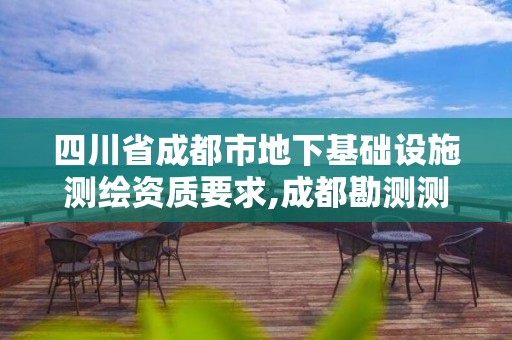 四川省成都市地下基础设施测绘资质要求,成都勘测测